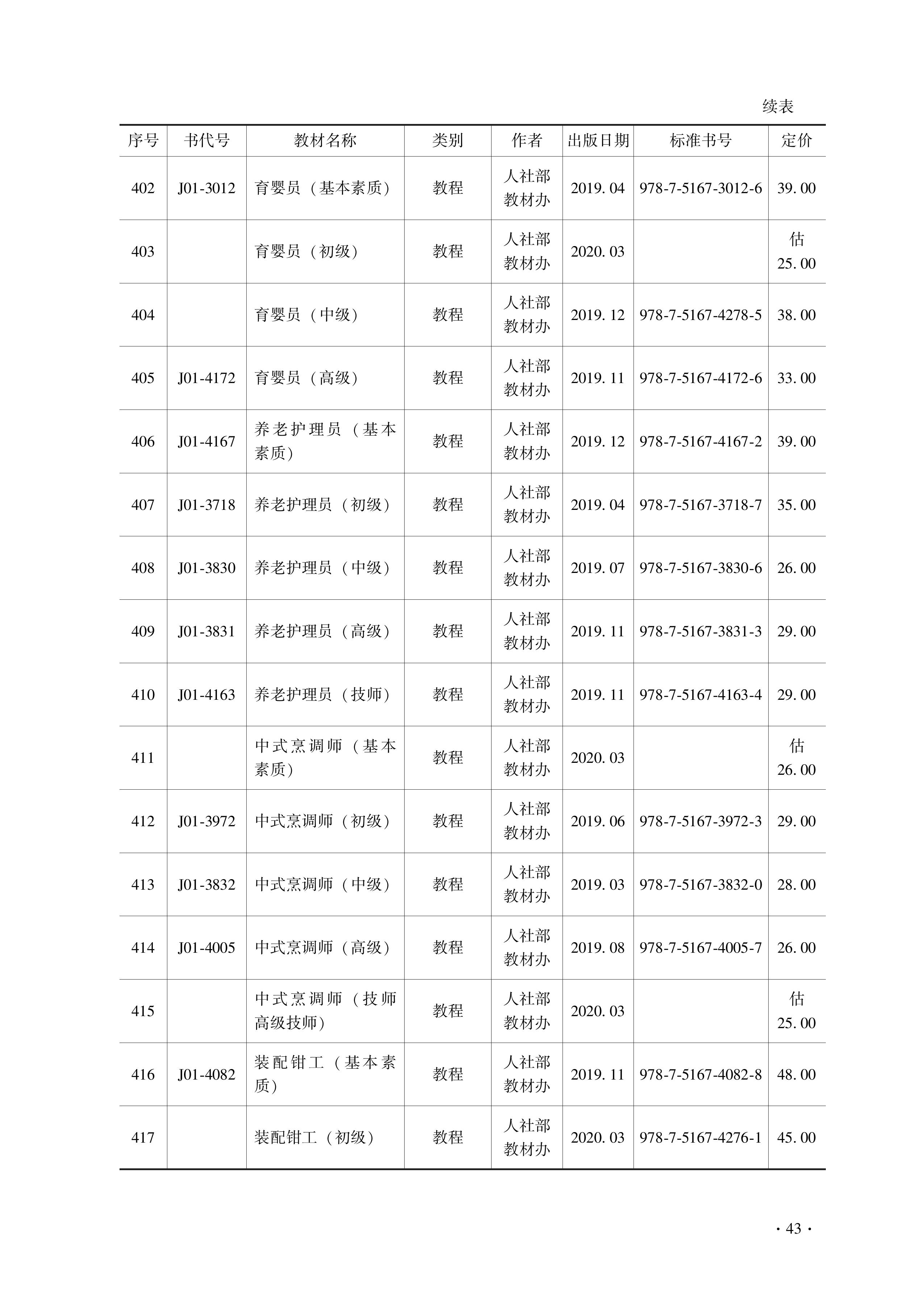 续表

| 序号 | 书代号 | 教材名称 | 类别 | 作者 | 出版日期 | 标准书号 | 定价 |
|---|---|---|---|---|---|---|---|
| 402 | J01-3012 | 育婴员（基本素质） | 教程 | 人社部教材办 | 2019.04 | 978-7-5167-3012-6 | 39.00 |
| 403 |  | 育婴员（初级） | 教程 | 人社部教材办 | 2020.03 |  | 估25.00 |
| 404 |  | 育婴员（中级） | 教程 | 人社部教材办 | 2019.12 | 978-7-5167-4278-5 | 38.00 |
| 405 | J01-4172 | 育婴员（高级） | 教程 | 人社部教材办 | 2019.11 | 978-7-5167-4172-6 | 33.00 |
| 406 | J01-4167 | 养老护理员（基本素质） | 教程 | 人社部教材办 | 2019.12 | 978-7-5167-4167-2 | 39.00 |
| 407 | J01-3718 | 养老护理员（初级） | 教程 | 人社部教材办 | 2019.04 | 978-7-5167-3718-7 | 35.00 |
| 408 | J01-3830 | 养老护理员（中级） | 教程 | 人社部教材办 | 2019.07 | 978-7-5167-3830-6 | 26.00 |
| 409 | J01-3831 | 养老护理员（高级） | 教程 | 人社部教材办 | 2019.11 | 978-7-5167-3831-3 | 29.00 |
| 410 | J01-4163 | 养老护理员（技师） | 教程 | 人社部教材办 | 2019.11 | 978-7-5167-4163-4 | 29.00 |
| 411 |  | 中式烹调师（基本素质） | 教程 | 人社部教材办 | 2020.03 |  | 估26.00 |
| 412 | J01-3972 | 中式烹调师（初级） | 教程 | 人社部教材办 | 2019.06 | 978-7-5167-3972-3 | 29.00 |
| 413 | J01-3832 | 中式烹调师（中级） | 教程 | 人社部教材办 | 2019.03 | 978-7-5167-3832-0 | 28.00 |
| 414 | J01-4005 | 中式烹调师（高级） | 教程 | 人社部教材办 | 2019.08 | 978-7-5167-4005-7 | 26.00 |
| 415 |  | 中式烹调师（技师高级技师） | 教程 | 人社部教材办 | 2020.03 |  | 估25.00 |
| 416 | J01-4082 | 装配钳工（基本素质） | 教程 | 人社部教材办 | 2019.11 | 978-7-5167-4082-8 | 48.00 |
| 417 |  | 装配钳工（初级） | 教程 | 人社部教材办 | 2020.03 | 978-7-5167-4276-1 | 45.00 |

· 43 ·